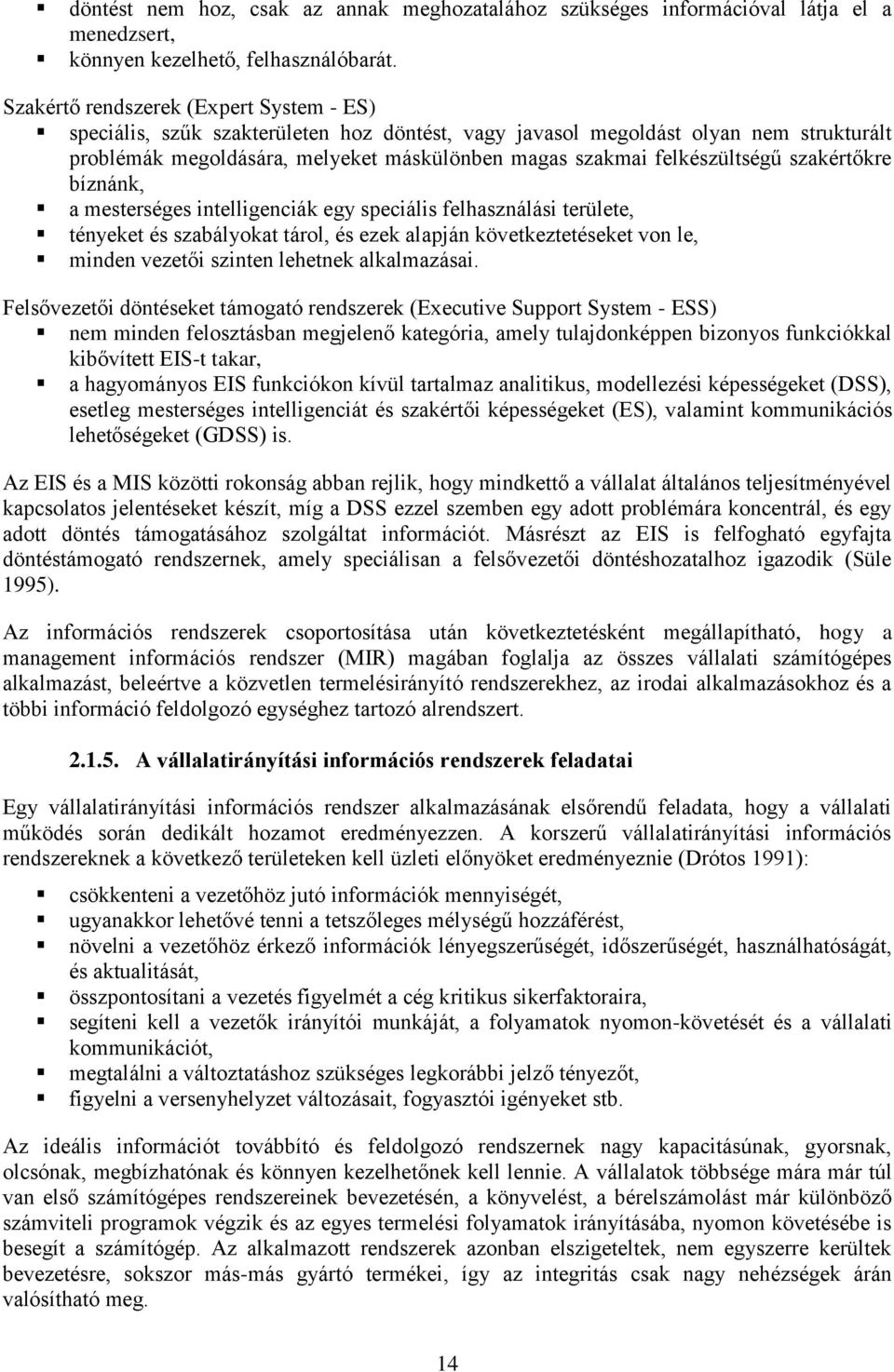 ▪ döntést nem hoz, csak az annak meghozatalához szükséges információval látja el a menedzsert,
▪ könnyen kezelhető, felhasználóbarát.

Szakértő rendszerek (Expert System - ES)
▪ speciális, szűk szakterületen hoz döntést, vagy javasol megoldást olyan nem strukturált problémák megoldására, melyeket máskülönben magas szakmai felkészültségű szakértőkre bíznánk,
▪ a mesterséges intelligenciák egy speciális felhasználási területe,
▪ tényeket és szabályokat tárol, és ezek alapján következtetéseket von le,
▪ minden vezetői szinten lehetnek alkalmazásai.

Felsővezetői döntéseket támogató rendszerek (Executive Support System - ESS)
▪ nem minden felosztásban megjelenő kategória, amely tulajdonképpen bizonyos funkciókkal kibővített EIS-t takar,
▪ a hagyományos EIS funkciókon kívül tartalmaz analitikus, modellezési képességeket (DSS), esetleg mesterséges intelligenciát és szakértői képességeket (ES), valamint kommunikációs lehetőségeket (GDSS) is.

Az EIS és a MIS közötti rokonság abban rejlik, hogy mindkettő a vállalat általános teljesítményével kapcsolatos jelentéseket készít, míg a DSS ezzel szemben egy adott problémára koncentrál, és egy adott döntés támogatásához szolgáltat információt. Másrészt az EIS is felfogható egyfajta döntéstámogató rendszernek, amely speciálisan a felsővezetői döntéshozatalhoz igazodik (Süle 1995).

Az információs rendszerek csoportosítása után következtetésként megállapítható, hogy a management információs rendszer (MIR) magában foglalja az összes vállalati számítógépes alkalmazást, beleértve a közvetlen termelésirányító rendszerekhez, az irodai alkalmazásokhoz és a többi információ feldolgozó egységhez tartozó alrendszert.

2.1.5. A vállalatirányítási információs rendszerek feladatai

Egy vállalatirányítási információs rendszer alkalmazásának elsőrendű feladata, hogy a vállalati működés során dedikált hozamot eredményezzen. A korszerű vállalatirányítási információs rendszereknek a következő területeken kell üzleti előnyöket eredményeznie (Drótos 1991):

▪ csökkenteni a vezetőhöz jutó információk mennyiségét,
▪ ugyanakkor lehetővé tenni a tetszőleges mélységű hozzáférést,
▪ növelni a vezetőhöz érkező információk lényegszerűségét, időszerűségét, használhatóságát, és aktualitását,
▪ összpontosítani a vezetés figyelmét a cég kritikus sikerfaktoraira,
▪ segíteni kell a vezetők irányítói munkáját, a folyamatok nyomon-követését és a vállalati kommunikációt,
▪ megtalálni a változtatáshoz szükséges legkorábbi jelző tényezőt,
▪ figyelni a versenyhelyzet változásait, fogyasztói igényeket stb.

Az ideális információt továbbító és feldolgozó rendszernek nagy kapacitásúnak, gyorsnak, olcsónak, megbízhatónak és könnyen kezelhetőnek kell lennie. A vállalatok többsége mára már túl van első számítógépes rendszereinek bevezetésén, a könyvelést, a bérelszámolást már különböző számviteli programok végzik és az egyes termelési folyamatok irányításába, nyomon követésébe is besegít a számítógép. Az alkalmazott rendszerek azonban elszigeteltek, nem egyszerre kerültek bevezetésre, sokszor más-más gyártó termékei, így az integritás csak nagy nehézségek árán valósítható meg.

14